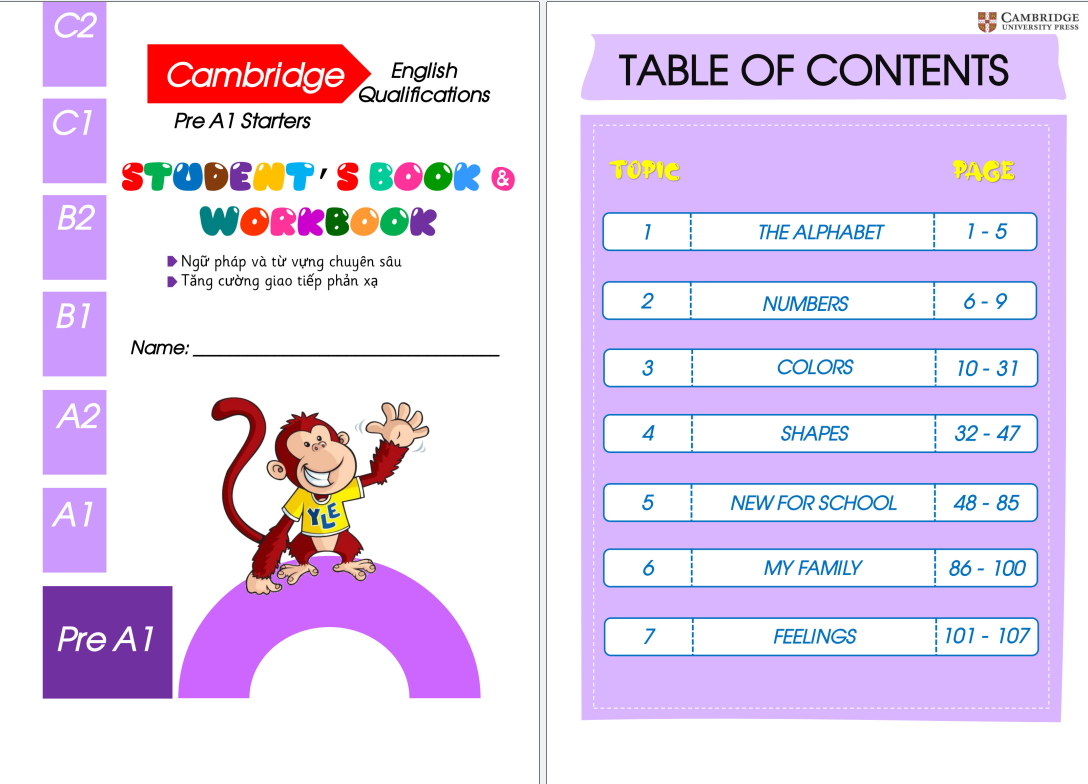 C2

C1

B2

B1

A2

A1

Pre A1

Cambridge English Qualifications

Pre A1 Starters

STUDENT'S BOOK & WORKBOOK

Ngữ pháp và từ vựng chuyên sâu
Tăng cường giao tiếp phản xạ

Name: ______________________________

YLE

CAMBRIDGE UNIVERSITY PRESS

TABLE OF CONTENTS

| TOPIC | | PAGE |
|---|---|---|
| 1 | THE ALPHABET | 1 - 5 |
| 2 | NUMBERS | 6 - 9 |
| 3 | COLORS | 10 - 31 |
| 4 | SHAPES | 32 - 47 |
| 5 | NEW FOR SCHOOL | 48 - 85 |
| 6 | MY FAMILY | 86 - 100 |
| 7 | FEELINGS | 101 - 107 |